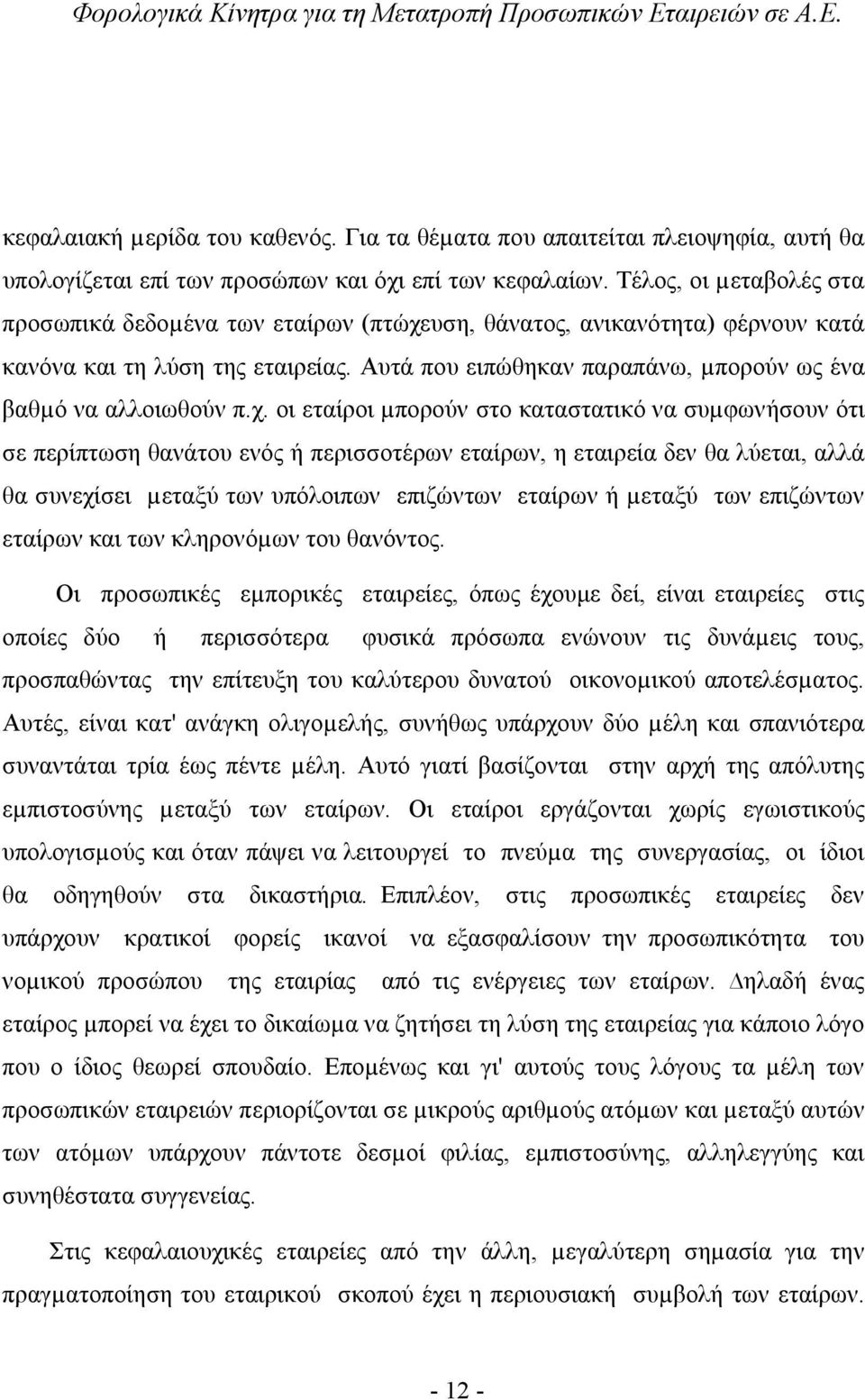 Φορολογικά Κίνητρα για τη Μετατροπή Προσωπικών Εταιρειών σε Α.Ε.

κεφαλαιακή μερίδα του καθενός. Για τα θέματα που απαιτείται πλειοψηφία, αυτή θα υπολογίζεται επί των προσώπων και όχι επί των κεφαλαίων. Τέλος, οι μεταβολές στα προσωπικά δεδομένα των εταίρων (πτώχευση, θάνατος, ανικανότητα) φέρνουν κατά κανόνα και τη λύση της εταιρείας. Αυτά που ειπώθηκαν παραπάνω, μπορούν ως ένα βαθμό να αλλοιωθούν π.χ. οι εταίροι μπορούν στο καταστατικό να συμφωνήσουν ότι σε περίπτωση θανάτου ενός ή περισσοτέρων εταίρων, η εταιρεία δεν θα λύεται, αλλά θα συνεχίσει μεταξύ των υπόλοιπων επιζώντων εταίρων ή μεταξύ των επιζώντων εταίρων και των κληρονόμων του θανόντος.

Οι προσωπικές εμπορικές εταιρείες, όπως έχουμε δεί, είναι εταιρείες στις οποίες δύο ή περισσότερα φυσικά πρόσωπα ενώνουν τις δυνάμεις τους, προσπαθώντας την επίτευξη του καλύτερου δυνατού οικονομικού αποτελέσματος. Αυτές, είναι κατ' ανάγκη ολιγομελής, συνήθως υπάρχουν δύο μέλη και σπανιότερα συναντάται τρία έως πέντε μέλη. Αυτό γιατί βασίζονται στην αρχή της απόλυτης εμπιστοσύνης μεταξύ των εταίρων. Οι εταίροι εργάζονται χωρίς εγωιστικούς υπολογισμούς και όταν πάψει να λειτουργεί το πνεύμα της συνεργασίας, οι ίδιοι θα οδηγηθούν στα δικαστήρια. Επιπλέον, στις προσωπικές εταιρείες δεν υπάρχουν κρατικοί φορείς ικανοί να εξασφαλίσουν την προσωπικότητα του νομικού προσώπου της εταιρίας από τις ενέργειες των εταίρων. Δηλαδή ένας εταίρος μπορεί να έχει το δικαίωμα να ζητήσει τη λύση της εταιρείας για κάποιο λόγο που ο ίδιος θεωρεί σπουδαίο. Επομένως και γι' αυτούς τους λόγους τα μέλη των προσωπικών εταιρειών περιορίζονται σε μικρούς αριθμούς ατόμων και μεταξύ αυτών των ατόμων υπάρχουν πάντοτε δεσμοί φιλίας, εμπιστοσύνης, αλληλεγγύης και συνηθέστατα συγγενείας.

Στις κεφαλαιουχικές εταιρείες από την άλλη, μεγαλύτερη σημασία για την πραγματοποίηση του εταιρικού σκοπού έχει η περιουσιακή συμβολή των εταίρων.

- 12 -